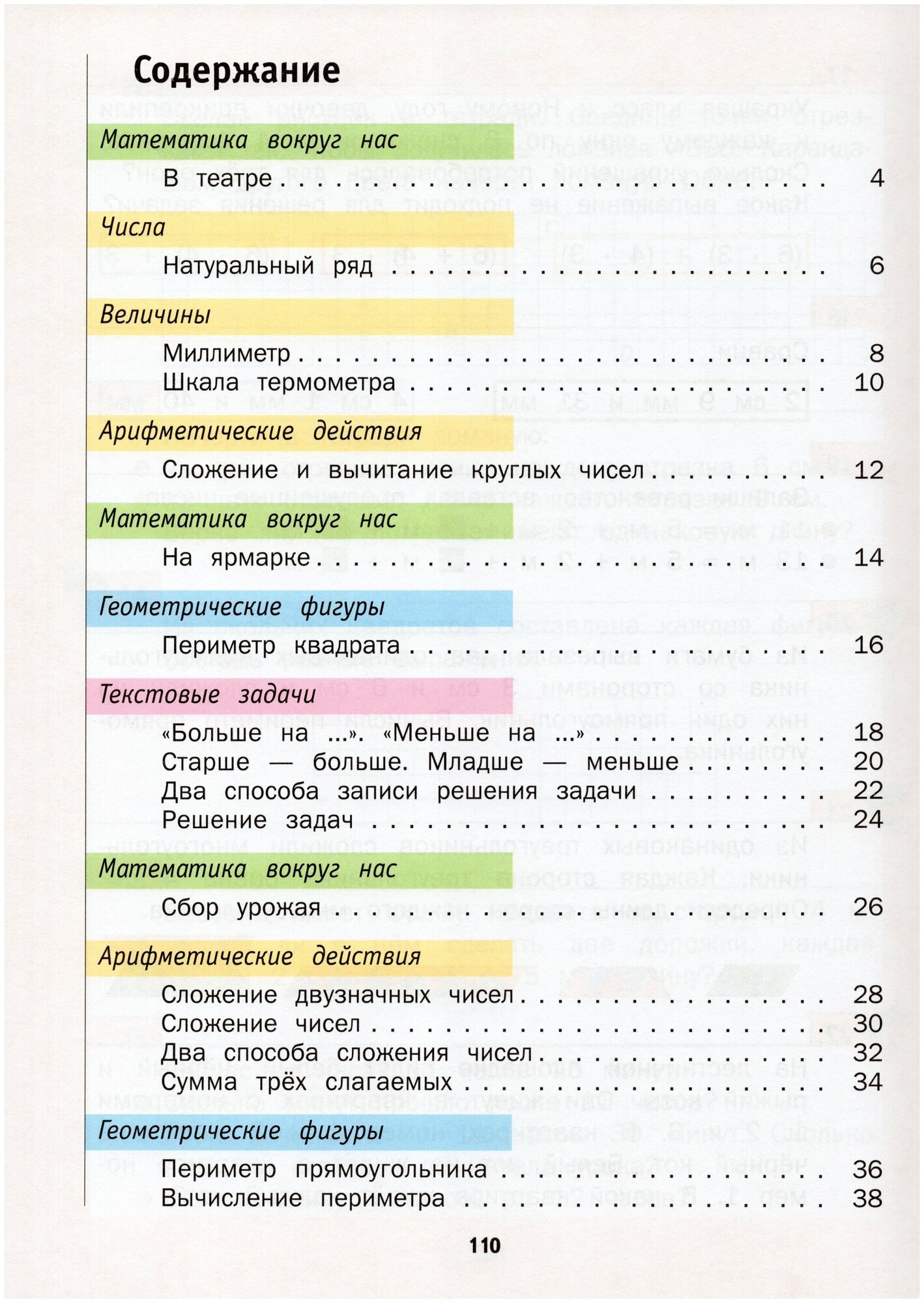 Содержание

Математика вокруг нас

В театре 4

Числа

Натуральный ряд 6

Величины

Миллиметр 8
Шкала термометра 10

Арифметические действия

Сложение и вычитание круглых чисел 12

Математика вокруг нас

На ярмарке 14

Геометрические фигуры

Периметр квадрата 16

Текстовые задачи

«Больше на ...». «Меньше на ...» 18
Старше — больше. Младше — меньше 20
Два способа записи решения задачи 22
Решение задач 24

Математика вокруг нас

Сбор урожая 26

Арифметические действия

Сложение двузначных чисел 28
Сложение чисел 30
Два способа сложения чисел 32
Сумма трёх слагаемых 34

Геометрические фигуры

Периметр прямоугольника 36
Вычисление периметра 38

110